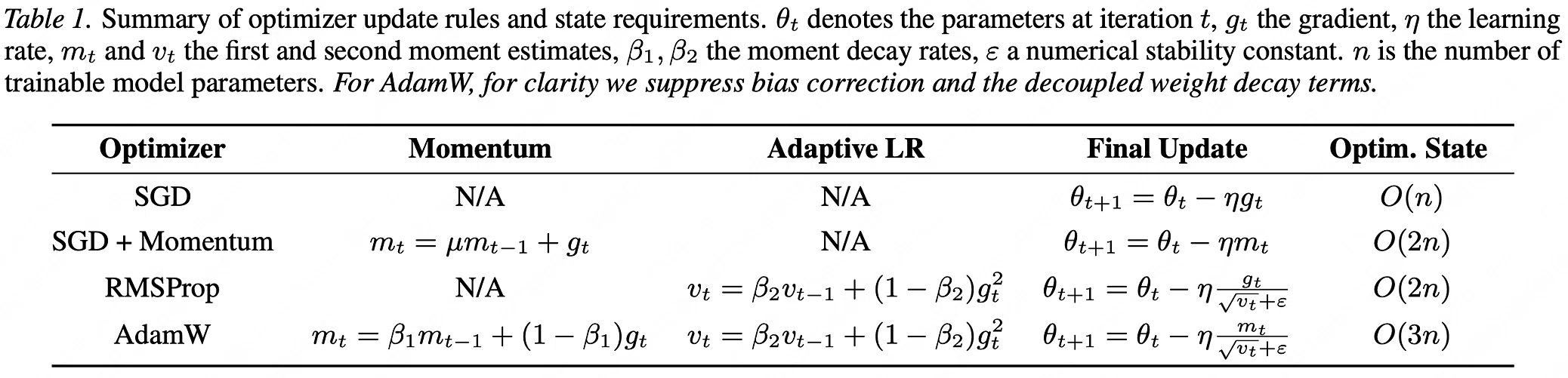 Table 1. Summary of optimizer update rules and state requirements. $\theta_t$ denotes the parameters at iteration $t$, $g_t$ the gradient, $\eta$ the learning rate, $m_t$ and $v_t$ the first and second moment estimates, $\beta_1, \beta_2$ the moment decay rates, $\varepsilon$ a numerical stability constant. $n$ is the number of trainable model parameters. For AdamW, for clarity we suppress bias correction and the decoupled weight decay terms.

| Optimizer | Momentum | Adaptive LR | Final Update | Optim. State |
|---|---|---|---|---|
| SGD | N/A | N/A | $\theta_{t+1} = \theta_t - \eta g_t$ | $O(n)$ |
| SGD + Momentum | $m_t = \mu m_{t-1} + g_t$ | N/A | $\theta_{t+1} = \theta_t - \eta m_t$ | $O(2n)$ |
| RMSProp | N/A | $v_t = \beta_2 v_{t-1} + (1 - \beta_2) g_t^2$ | $\theta_{t+1} = \theta_t - \eta \frac{g_t}{\sqrt{v_t}+\varepsilon}$ | $O(2n)$ |
| AdamW | $m_t = \beta_1 m_{t-1} + (1 - \beta_1) g_t$ | $v_t = \beta_2 v_{t-1} + (1 - \beta_2) g_t^2$ | $\theta_{t+1} = \theta_t - \eta \frac{m_t}{\sqrt{v_t}+\varepsilon}$ | $O(3n)$ |